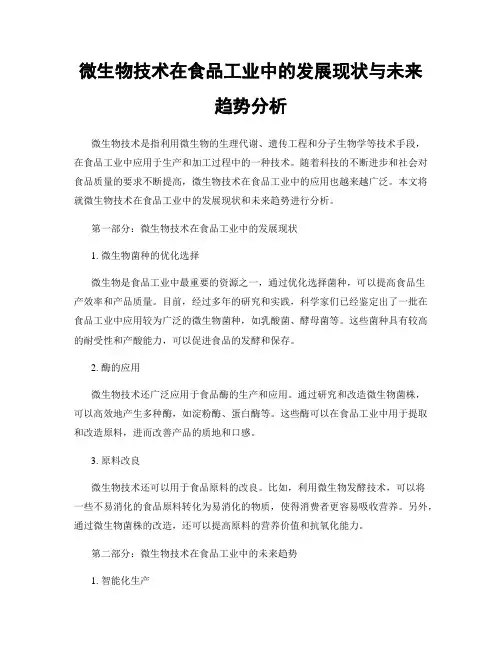 微生物技术在食品工业中的发展现状与未来趋势分析

微生物技术是指利用微生物的生理代谢、遗传工程和分子生物学等技术手段，在食品工业中应用于生产和加工过程中的一种技术。随着科技的不断进步和社会对食品质量的要求不断提高，微生物技术在食品工业中的应用也越来越广泛。本文将就微生物技术在食品工业中的发展现状和未来趋势进行分析。

第一部分：微生物技术在食品工业中的发展现状

1. 微生物菌种的优化选择

微生物是食品工业中最重要的资源之一，通过优化选择菌种，可以提高食品生产效率和产品质量。目前，经过多年的研究和实践，科学家们已经鉴定出了一批在食品工业中应用较为广泛的微生物菌种，如乳酸菌、酵母菌等。这些菌种具有较高的耐受性和产酸能力，可以促进食品的发酵和保存。

2. 酶的应用

微生物技术还广泛应用于食品酶的生产和应用。通过研究和改造微生物菌株，可以高效地产生多种酶，如淀粉酶、蛋白酶等。这些酶可以在食品工业中用于提取和改造原料，进而改善产品的质地和口感。

3. 原料改良

微生物技术还可以用于食品原料的改良。比如，利用微生物发酵技术，可以将一些不易消化的食品原料转化为易消化的物质，使得消费者更容易吸收营养。另外，通过微生物菌株的改造，还可以提高原料的营养价值和抗氧化能力。

第二部分：微生物技术在食品工业中的未来趋势

1. 智能化生产